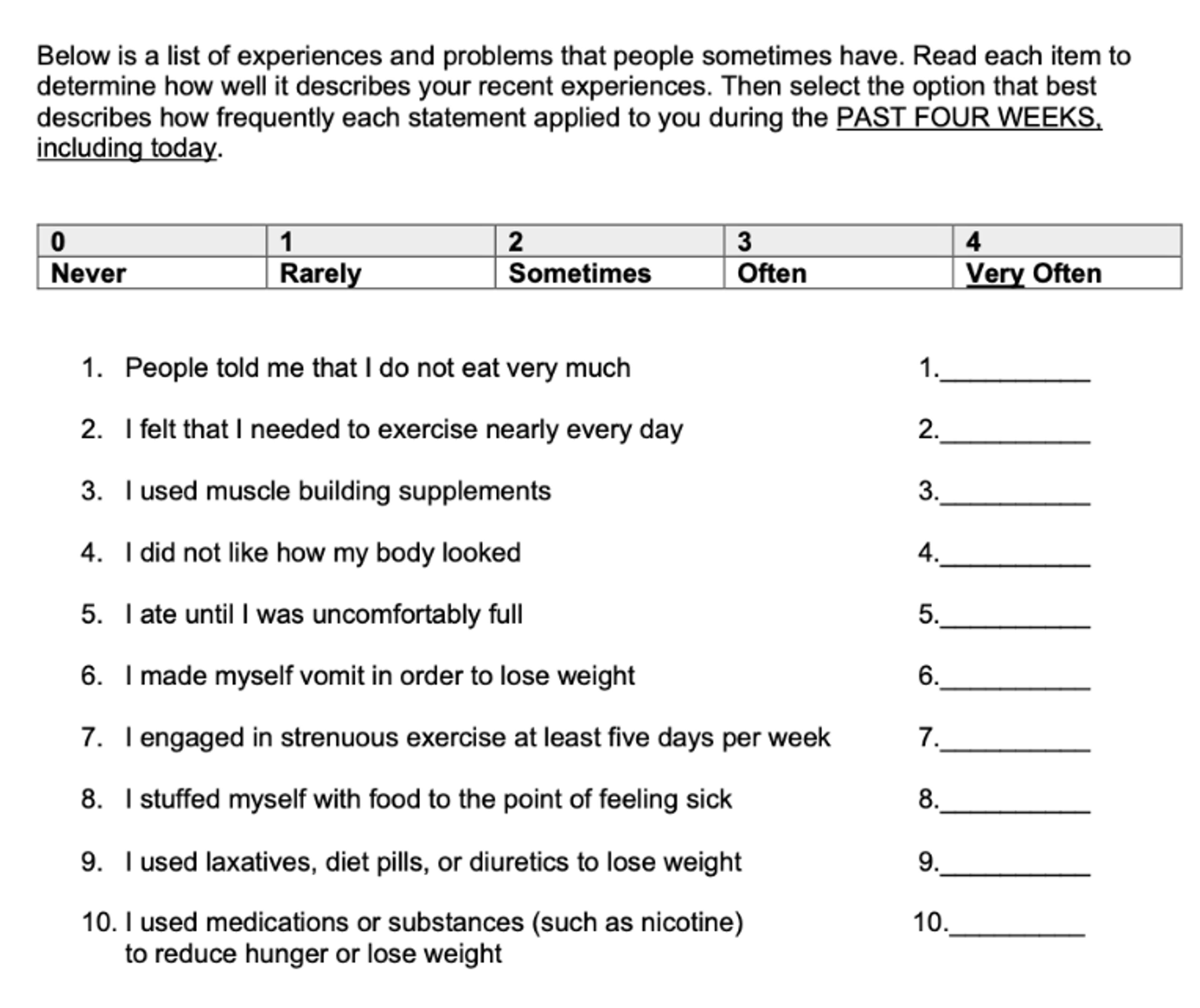 Below is a list of experiences and problems that people sometimes have. Read each item to determine how well it describes your recent experiences. Then select the option that best describes how frequently each statement applied to you during the PAST FOUR WEEKS, including today.

| 0 | 1 | 2 | 3 | 4 |
|---|---|---|---|---|
| Never | Rarely | Sometimes | Often | Very Often |

1. People told me that I do not eat very much 1.__________

2. I felt that I needed to exercise nearly every day 2.__________

3. I used muscle building supplements 3.__________

4. I did not like how my body looked 4.__________

5. I ate until I was uncomfortably full 5.__________

6. I made myself vomit in order to lose weight 6.__________

7. I engaged in strenuous exercise at least five days per week 7.__________

8. I stuffed myself with food to the point of feeling sick 8.__________

9. I used laxatives, diet pills, or diuretics to lose weight 9.__________

10. I used medications or substances (such as nicotine) to reduce hunger or lose weight 10.__________